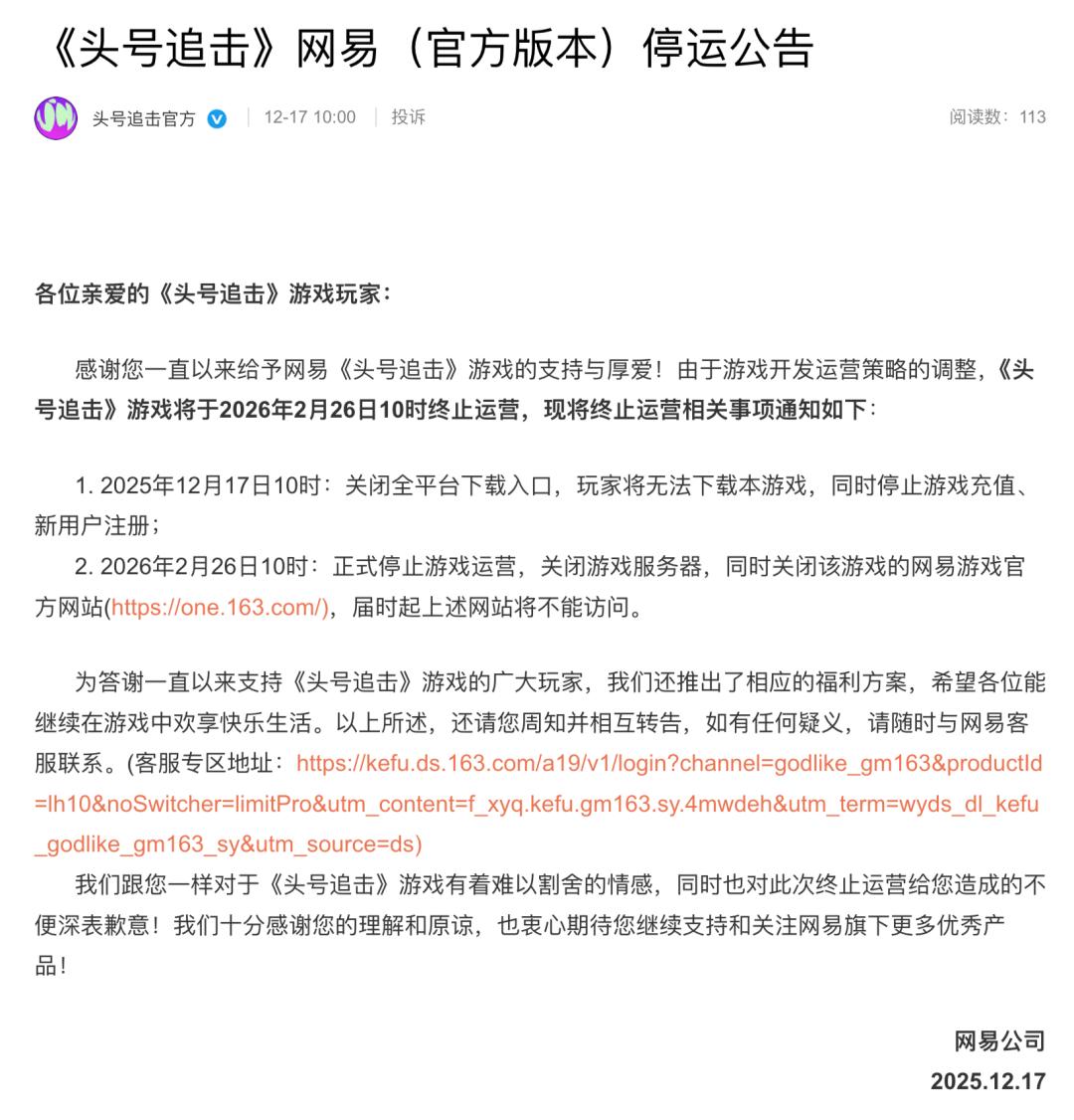 《头号追击》网易（官方版本）停运公告

头号追击官方 | 12-17 10:00 | 投诉 阅读数：113

各位亲爱的《头号追击》游戏玩家：

感谢您一直以来给予网易《头号追击》游戏的支持与厚爱！由于游戏开发运营策略的调整，《头号追击》游戏将于2026年2月26日10时终止运营，现将终止运营相关事项通知如下：

1. 2025年12月17日10时：关闭全平台下载入口，玩家将无法下载本游戏，同时停止游戏充值、新用户注册；
2. 2026年2月26日10时：正式停止游戏运营，关闭游戏服务器，同时关闭该游戏的网易游戏官方网站(https://one.163.com/)，届时起上述网站将不能访问。

为答谢一直以来支持《头号追击》游戏的广大玩家，我们还推出了相应的福利方案，希望各位能继续在游戏中欢享快乐生活。以上所述，还请您周知并相互转告，如有任何疑义，请随时与网易客服联系。(客服专区地址：https://kefu.ds.163.com/a19/v1/login?channel=godlike_gm163&productId=lh10&noSwitcher=limitPro&utm_content=f_xyq.kefu.gm163.sy.4mwdeh&utm_term=wyds_dl_kefu_godlike_gm163_sy&utm_source=ds)
我们跟您一样对于《头号追击》游戏有着难以割舍的情感，同时也对此次终止运营给您造成的不便深表歉意！我们十分感谢您的理解和原谅，也衷心期待您继续支持和关注网易旗下更多优秀产品！

网易公司
2025.12.17